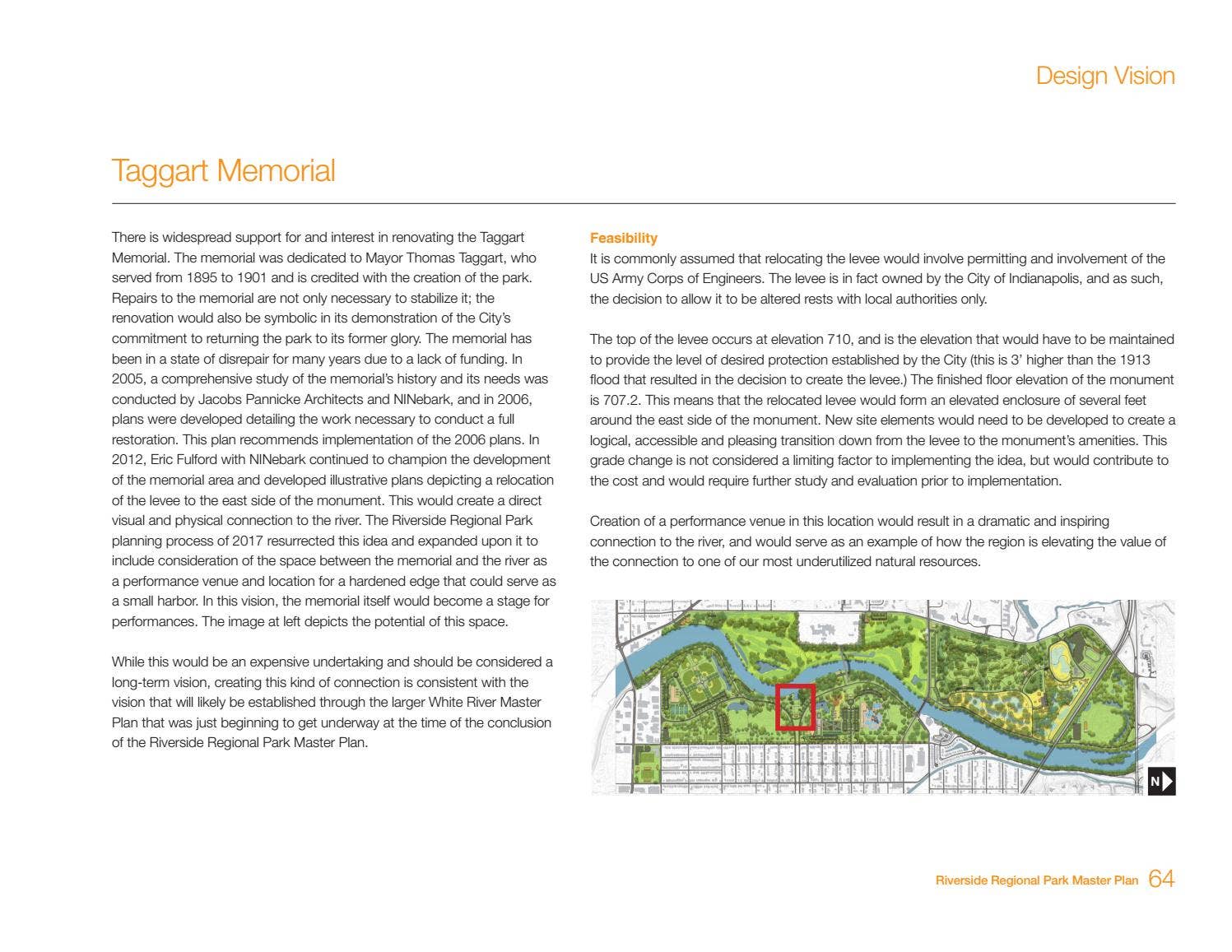 Design Vision

Taggart Memorial

There is widespread support for and interest in renovating the Taggart Memorial. The memorial was dedicated to Mayor Thomas Taggart, who served from 1895 to 1901 and is credited with the creation of the park. Repairs to the memorial are not only necessary to stabilize it; the renovation would also be symbolic in its demonstration of the City's commitment to returning the park to its former glory. The memorial has been in a state of disrepair for many years due to a lack of funding. In 2005, a comprehensive study of the memorial's history and its needs was conducted by Jacobs Pannicke Architects and NINebark, and in 2006, plans were developed detailing the work necessary to conduct a full restoration. This plan recommends implementation of the 2006 plans. In 2012, Eric Fulford with NINebark continued to champion the development of the memorial area and developed illustrative plans depicting a relocation of the levee to the east side of the monument. This would create a direct visual and physical connection to the river. The Riverside Regional Park planning process of 2017 resurrected this idea and expanded upon it to include consideration of the space between the memorial and the river as a performance venue and location for a hardened edge that could serve as a small harbor. In this vision, the memorial itself would become a stage for performances. The image at left depicts the potential of this space.

While this would be an expensive undertaking and should be considered a long-term vision, creating this kind of connection is consistent with the vision that will likely be established through the larger White River Master Plan that was just beginning to get underway at the time of the conclusion of the Riverside Regional Park Master Plan.

Feasibility
It is commonly assumed that relocating the levee would involve permitting and involvement of the US Army Corps of Engineers. The levee is in fact owned by the City of Indianapolis, and as such, the decision to allow it to be altered rests with local authorities only.

The top of the levee occurs at elevation 710, and is the elevation that would have to be maintained to provide the level of desired protection established by the City (this is 3' higher than the 1913 flood that resulted in the decision to create the levee.) The finished floor elevation of the monument is 707.2. This means that the relocated levee would form an elevated enclosure of several feet around the east side of the monument. New site elements would need to be developed to create a logical, accessible and pleasing transition down from the levee to the monument's amenities. This grade change is not considered a limiting factor to implementing the idea, but would contribute to the cost and would require further study and evaluation prior to implementation.

Creation of a performance venue in this location would result in a dramatic and inspiring connection to the river, and would serve as an example of how the region is elevating the value of the connection to one of our most underutilized natural resources.

N

Riverside Regional Park Master Plan 64